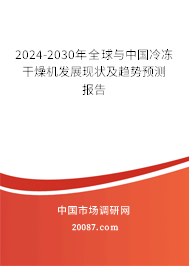 2024-2030年全球与中国冷冻干燥机发展现状及趋势预测报告

中国市场调研网

20087.com